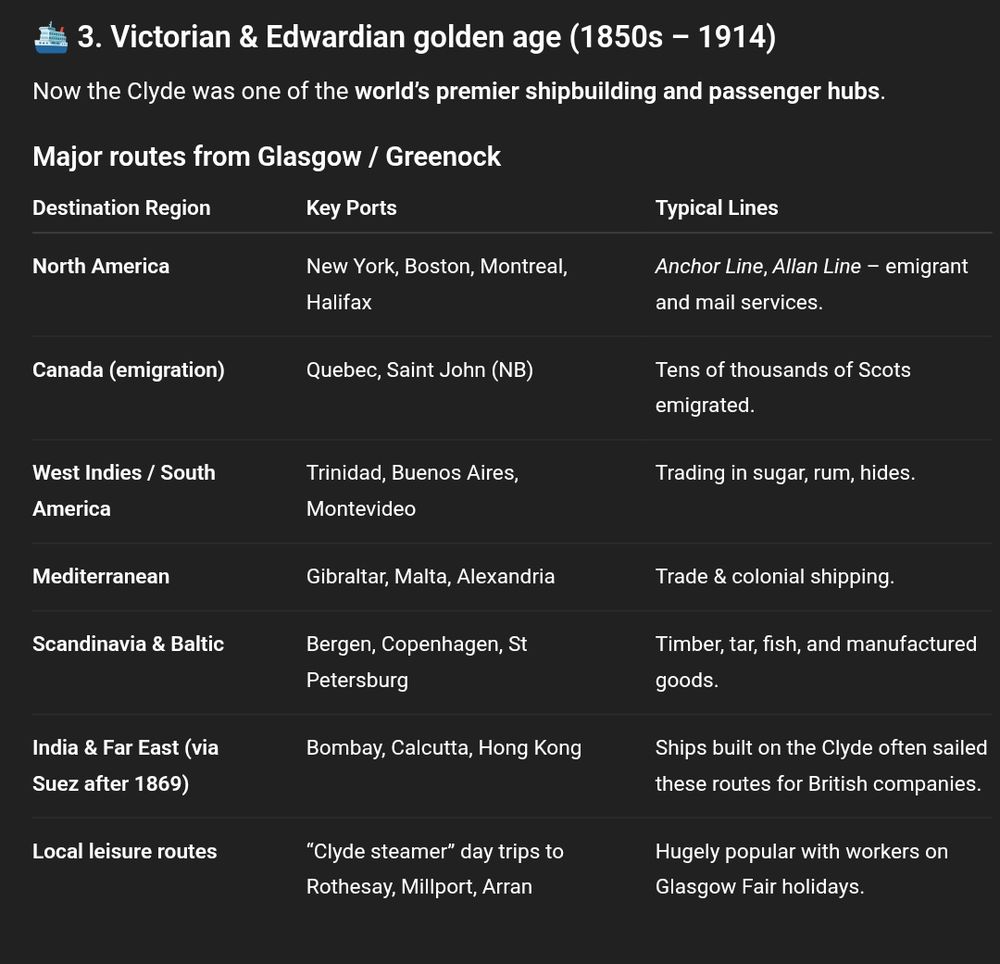 🚢 3. Victorian & Edwardian golden age (1850s – 1914)

Now the Clyde was one of the world's premier shipbuilding and passenger hubs.

Major routes from Glasgow / Greenock

| Destination Region | Key Ports | Typical Lines |
|---|---|---|
| North America | New York, Boston, Montreal, Halifax | Anchor Line, Allan Line – emigrant and mail services. |
| Canada (emigration) | Quebec, Saint John (NB) | Tens of thousands of Scots emigrated. |
| West Indies / South America | Trinidad, Buenos Aires, Montevideo | Trading in sugar, rum, hides. |
| Mediterranean | Gibraltar, Malta, Alexandria | Trade & colonial shipping. |
| Scandinavia & Baltic | Bergen, Copenhagen, St Petersburg | Timber, tar, fish, and manufactured goods. |
| India & Far East (via Suez after 1869) | Bombay, Calcutta, Hong Kong | Ships built on the Clyde often sailed these routes for British companies. |
| Local leisure routes | "Clyde steamer" day trips to Rothesay, Millport, Arran | Hugely popular with workers on Glasgow Fair holidays. |